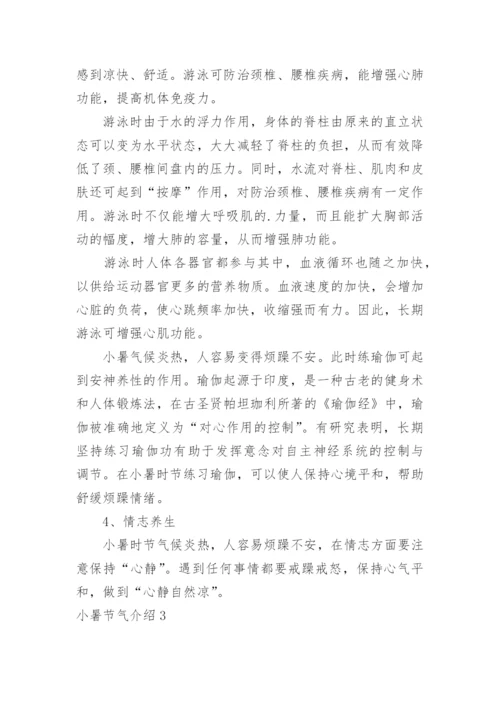 感到凉快、舒适。游泳可防治颈椎、腰椎疾病，能增强心肺功能，提高机体免疫力。

游泳时由于水的浮力作用，身体的脊柱由原来的直立状态可以变为水平状态，大大减轻了脊柱的负担，从而有效降低了颈、腰椎间盘内的压力。同时，水流对脊柱、肌肉和皮肤还可起到“按摩”作用，对防治颈椎、腰椎疾病有一定作用。游泳时不仅能增大呼吸肌的.力量，而且能扩大胸部活动的幅度，增大肺的容量，从而增强肺功能。

游泳时人体各器官都参与其中，血液循环也随之加快，以供给运动器官更多的营养物质。血液速度的加快，会增加心脏的负荷，使心跳频率加快，收缩强而有力。因此，长期游泳可增强心肌功能。

小暑气候炎热，人容易变得烦躁不安。此时练瑜伽可起到安神养性的作用。瑜伽起源于印度，是一种古老的健身术和人体锻炼法，在古圣贤帕坦珈利所著的《瑜伽经》中，瑜伽被准确地定义为“对心作用的控制”。有研究表明，长期坚持练习瑜伽功有助于发挥意念对自主神经系统的控制与调节。在小暑时节练习瑜伽，可以使人保持心境平和，帮助舒缓烦躁情绪。

4、情志养生

小暑时节气候炎热，人容易烦躁不安，在情志方面要注意保持“心静”。遇到任何事情都要戒躁戒怒，保持心气平和，做到“心静自然凉”。

小暑节气介绍3